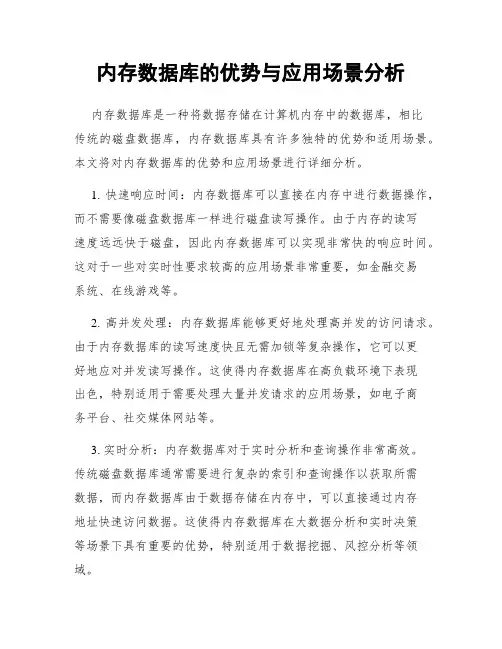 内存数据库的优势与应用场景分析

内存数据库是一种将数据存储在计算机内存中的数据库，相比传统的磁盘数据库，内存数据库具有许多独特的优势和适用场景。本文将对内存数据库的优势和应用场景进行详细分析。

1. 快速响应时间：内存数据库可以直接在内存中进行数据操作，而不需要像磁盘数据库一样进行磁盘读写操作。由于内存的读写速度远远快于磁盘，因此内存数据库可以实现非常快的响应时间。这对于一些对实时性要求较高的应用场景非常重要，如金融交易系统、在线游戏等。

2. 高并发处理：内存数据库能够更好地处理高并发的访问请求。由于内存数据库的读写速度快且无需加锁等复杂操作，它可以更好地应对并发读写操作。这使得内存数据库在高负载环境下表现出色，特别适用于需要处理大量并发请求的应用场景，如电子商务平台、社交媒体网站等。

3. 实时分析：内存数据库对于实时分析和查询操作非常高效。传统磁盘数据库通常需要进行复杂的索引和查询操作以获取所需数据，而内存数据库由于数据存储在内存中，可以直接通过内存地址快速访问数据。这使得内存数据库在大数据分析和实时决策等场景下具有重要的优势，特别适用于数据挖掘、风控分析等领域。